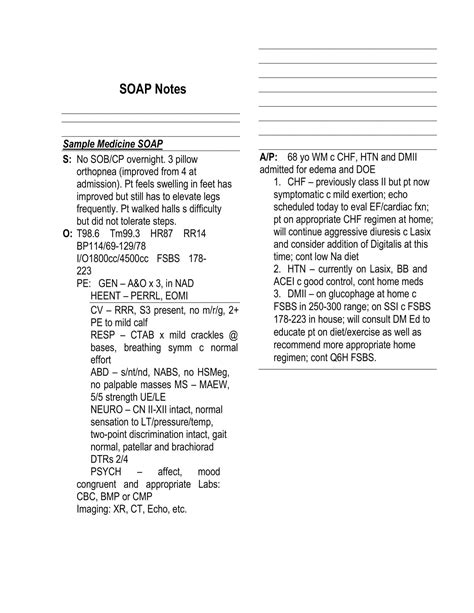 SOAP Notes

Sample Medicine SOAP

S: No SOB/CP overnight. 3 pillow orthopnea (improved from 4 at admission). Pt feels swelling in feet has improved but still has to elevate legs frequently. Pt walked halls s difficulty but did not tolerate steps.

O: T98.6 Tm99.3 HR87 RR14 BP114/69-129/78 I/O1800cc/4500cc FSBS 178-223

PE: GEN – A&O x 3, in NAD

HEENT – PERRL, EOMI

CV – RRR, S3 present, no m/r/g, 2+ PE to mild calf

RESP – CTAB x mild crackles @ bases, breathing symm c normal effort

ABD – s/nt/nd, NABS, no HSMeg, no palpable masses MS – MAEW, 5/5 strength UE/LE

NEURO – CN II-XII intact, normal sensation to LT/pressure/temp, two-point discrimination intact, gait normal, patellar and brachiorad DTRs 2/4

PSYCH – affect, mood congruent and appropriate Labs: CBC, BMP or CMP

Imaging: XR, CT, Echo, etc.

A/P: 68 yo WM c CHF, HTN and DMII admitted for edema and DOE

1. CHF – previously class II but pt now symptomatic c mild exertion; echo scheduled today to eval EF/cardiac fxn; pt on appropriate CHF regimen at home; will continue aggressive diuresis c Lasix and consider addition of Digitalis at this time; cont low Na diet

2. HTN – currently on Lasix, BB and ACEI c good control, cont home meds

3. DMII – on glucophage at home c FSBS in 250-300 range; on SSI c FSBS 178-223 in house; will consult DM Ed to educate pt on diet/exercise as well as recommend more appropriate home regimen; cont Q6H FSBS.